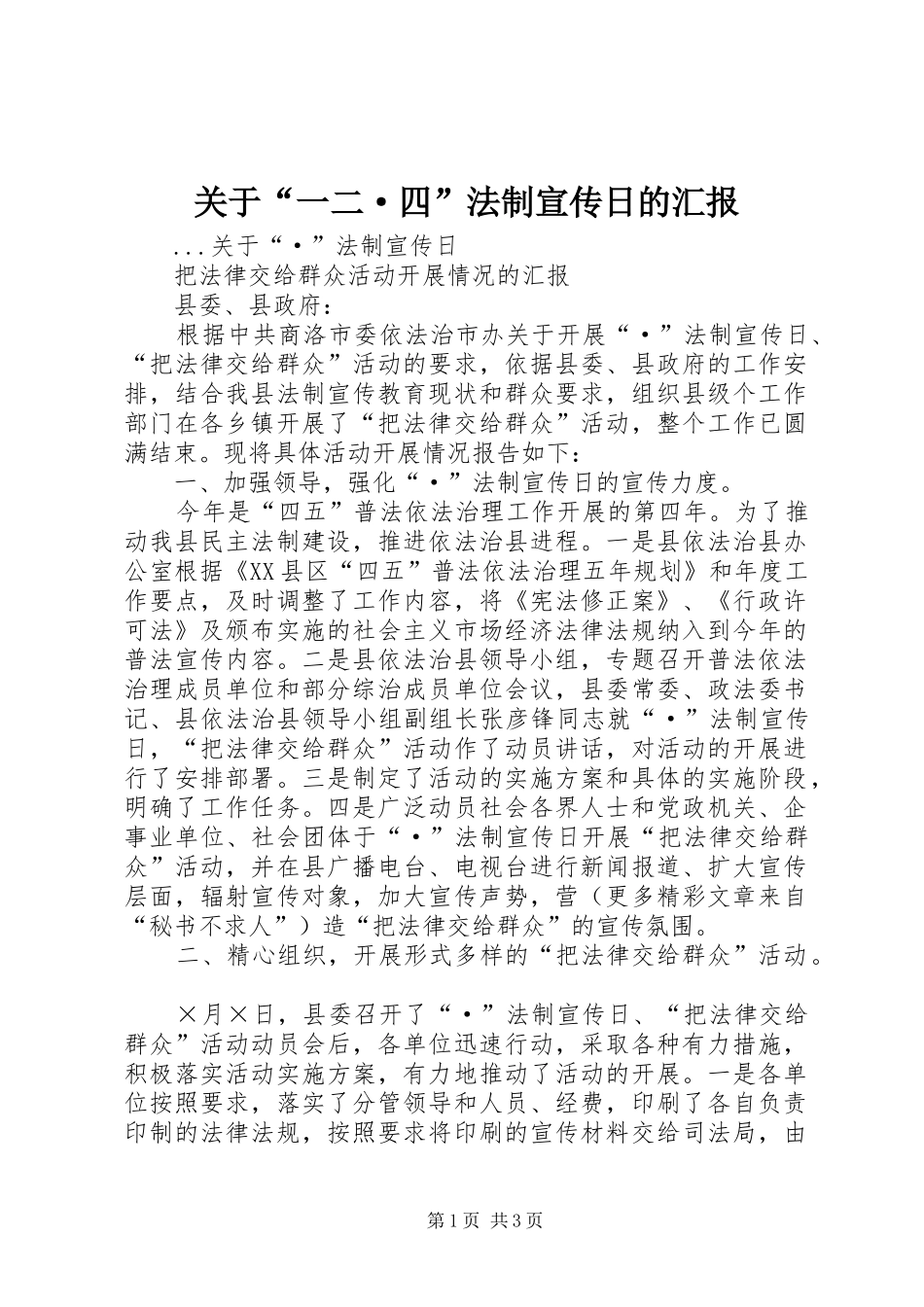 关于“一二·四”法制宣传日的汇报

...关于“·”法制宣传日

把法律交给群众活动开展情况的汇报

县委、县政府：

根据中共商洛市委依法治市办关于开展“·”法制宣传日、“把法律交给群众”活动的要求，依据县委、县政府的工作安排，结合我县法制宣传教育现状和群众要求，组织县级个工作部门在各乡镇开展了“把法律交给群众”活动，整个工作已圆满结束。现将具体活动开展情况报告如下：

一、加强领导，强化“·”法制宣传日的宣传力度。

今年是“四五”普法依法治理工作开展的第四年。为了推动我县民主法制建设，推进依法治县进程。一是县依法治县办公室根据《XX县区“四五”普法依法治理五年规划》和年度工作要点，及时调整了工作内容，将《宪法修正案》、《行政许可法》及颁布实施的社会主义市场经济法律法规纳入到今年的普法宣传内容。二是县依法治县领导小组，专题召开普法依法治理成员单位和部分综治成员单位会议，县委常委、政法委书记、县依法治县领导小组副组长张彦锋同志就“·”法制宣传日，“把法律交给群众”活动作了动员讲话，对活动的开展进行了安排部署。三是制定了活动的实施方案和具体的实施阶段，明确了工作任务。四是广泛动员社会各界人士和党政机关、企事业单位、社会团体于“·”法制宣传日开展“把法律交给群众”活动，并在县广播电台、电视台进行新闻报道、扩大宣传层面，辐射宣传对象，加大宣传声势，营（更多精彩文章来自“秘书不求人”）造“把法律交给群众”的宣传氛围。

二、精心组织，开展形式多样的“把法律交给群众”活动。

×月×日，县委召开了“·”法制宣传日、“把法律交给群众”活动动员会后，各单位迅速行动，采取各种有力措施，积极落实活动实施方案，有力地推动了活动的开展。一是各单位按照要求，落实了分管领导和人员、经费，印刷了各自负责印制的法律法规，按照要求将印刷的宣传材料交给司法局，由

第1页 共3页